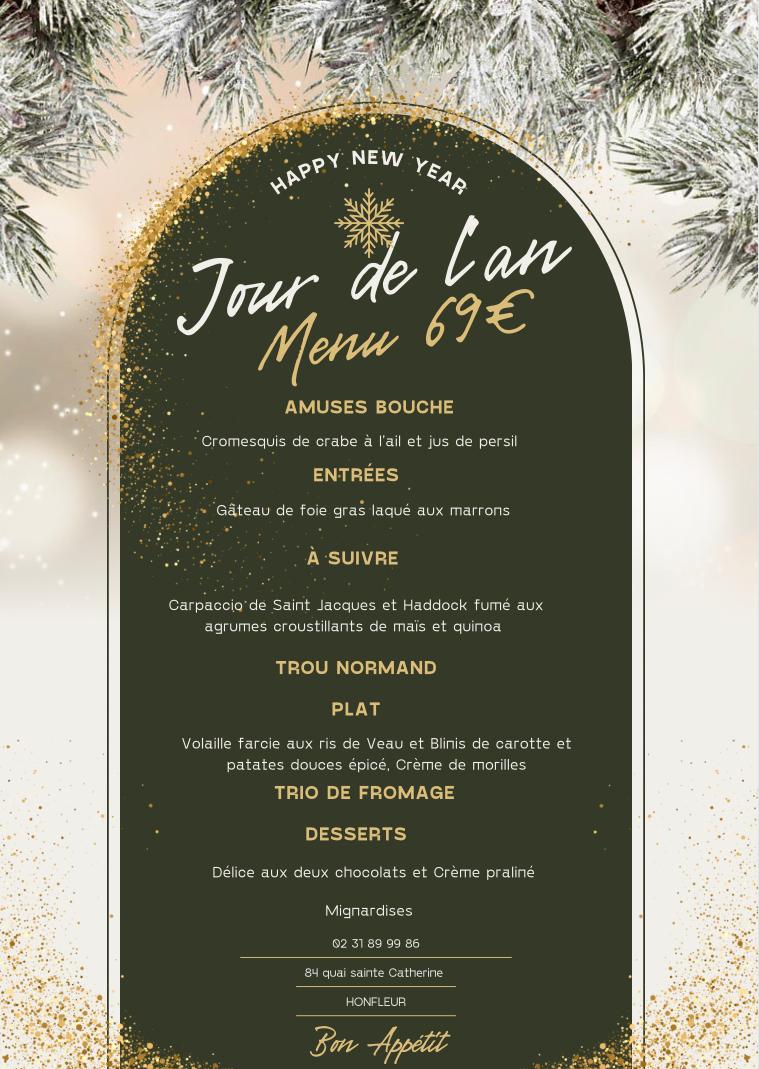 HAPPY NEW YEAR

Jour de l'an
Menu 69€

AMUSES BOUCHE

Cromesquis de crabe à l'ail et jus de persil

ENTRÉES

Gâteau de foie gras laqué aux marrons

À SUIVRE

Carpaccio de Saint Jacques et Haddock fumé aux agrumes croustillants de maïs et quinoa

TROU NORMAND

PLAT

Volaille farcie aux ris de Veau et Blinis de carotte et patates douces épicé, Crème de morilles

TRIO DE FROMAGE

DESSERTS

Délice aux deux chocolats et Crème praliné

Mignardises

02 31 89 99 86

84 quai sainte Catherine

HONFLEUR

Bon Appétit